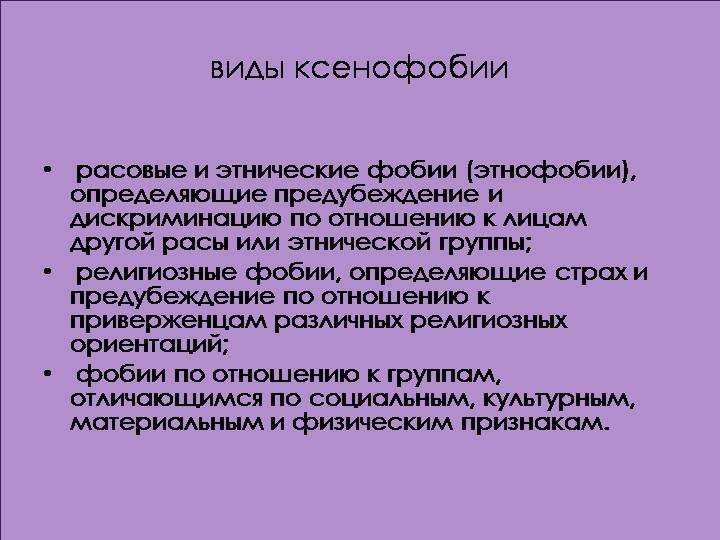 виды ксенофобии

• расовые и этнические фобии (этнофобии), определяющие предубеждение и дискриминацию по отношению к лицам другой расы или этнической группы;
• религиозные фобии, определяющие страх и предубеждение по отношению к приверженцам различных религиозных ориентаций;
• фобии по отношению к группам, отличающимся по социальным, культурным, материальным и физическим признакам.